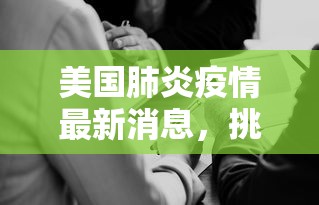 美国肺炎疫情最新消息，挑